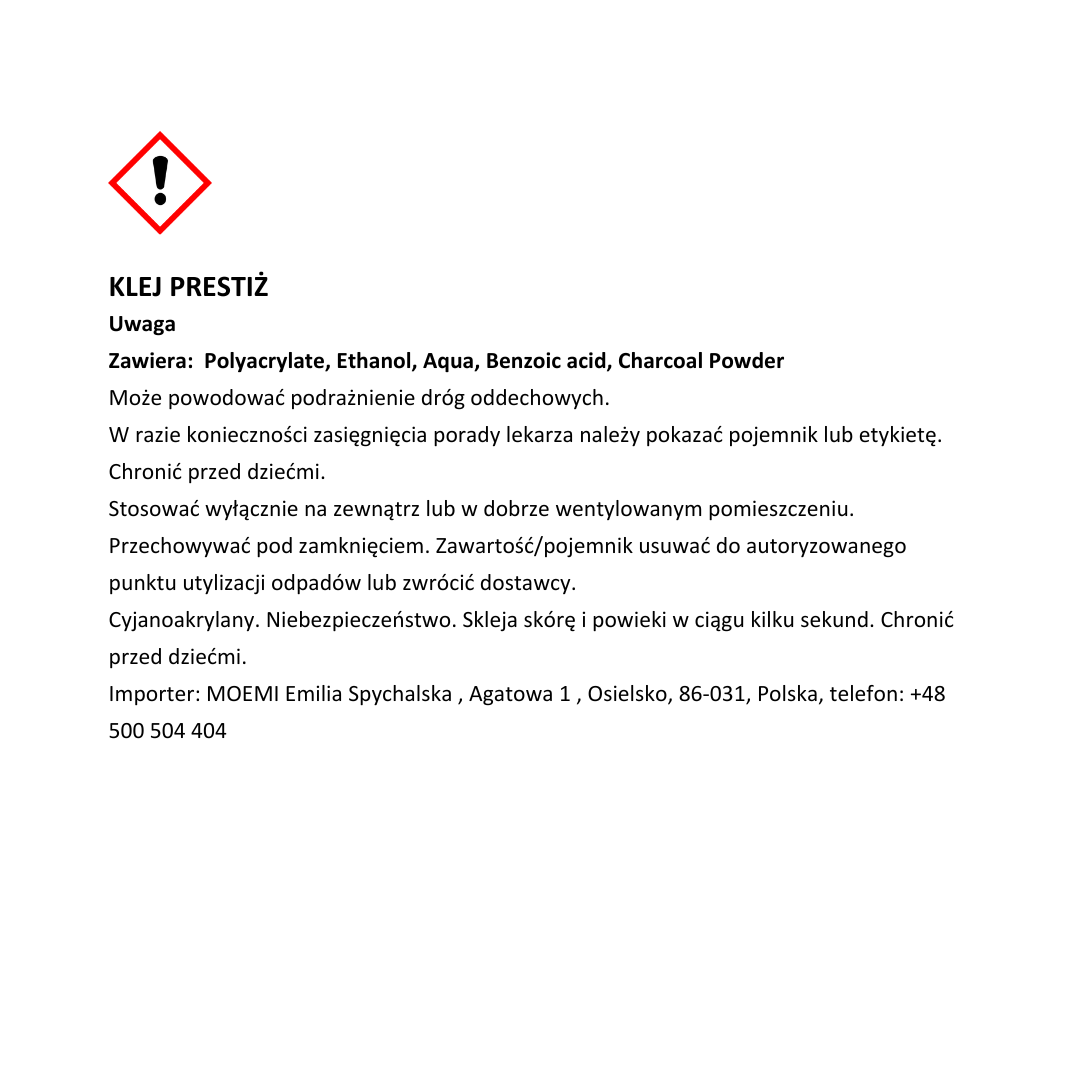 KLEJ PRESTIŻ

Uwaga

Zawiera: Polyacrylate, Ethanol, Aqua, Benzoic acid, Charcoal Powder

Może powodować podrażnienie dróg oddechowych.

W razie konieczności zasięgnięcia porady lekarza należy pokazać pojemnik lub etykietę.

Chronić przed dziećmi.

Stosować wyłącznie na zewnątrz lub w dobrze wentylowanym pomieszczeniu.

Przechowywać pod zamknięciem. Zawartość/pojemnik usuwać do autoryzowanego punktu utylizacji odpadów lub zwrócić dostawcy.

Cyjanoakrylany. Niebezpieczeństwo. Skleja skórę i powieki w ciągu kilku sekund. Chronić przed dziećmi.

Importer: MOEMI Emilia Spychalska , Agatowa 1 , Osielsko, 86-031, Polska, telefon: +48 500 504 404